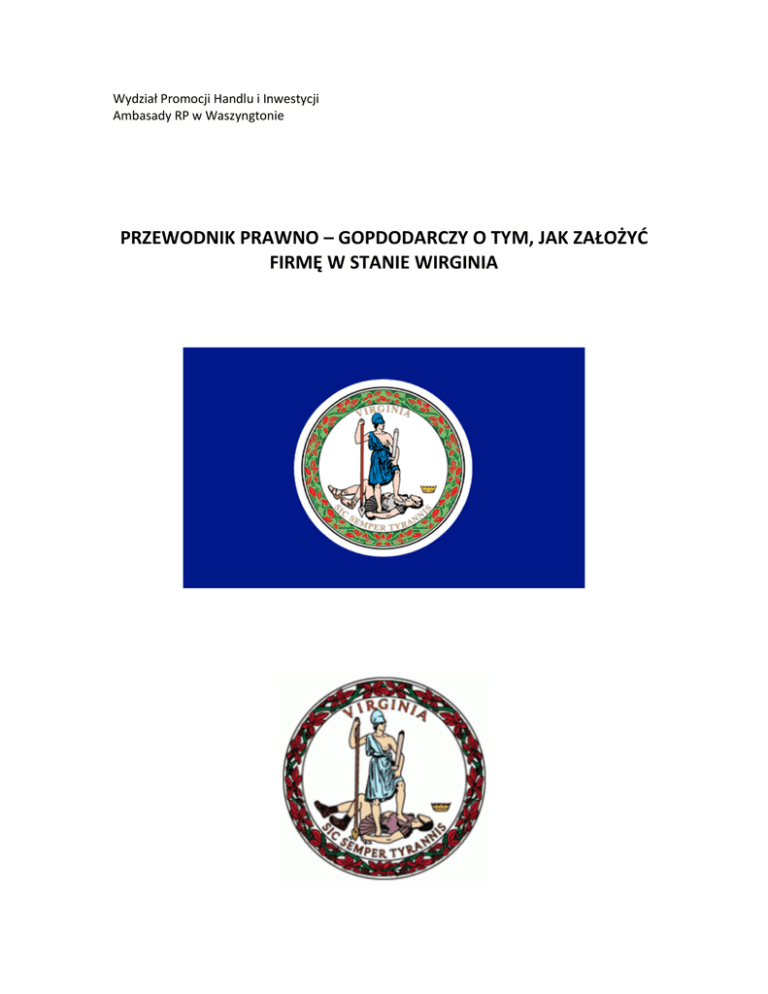 Wydział Promocji Handlu i Inwestycji
Ambasady RP w Waszyngtonie

PRZEWODNIK PRAWNO – GOPDODARCZY O TYM, JAK ZAŁOŻYĆ FIRMĘ W STANIE WIRGINIA

VIRGINIA
SIC SEMPER TYRANNIS

VIRGINIA
SIC SEMPER TYRANNIS